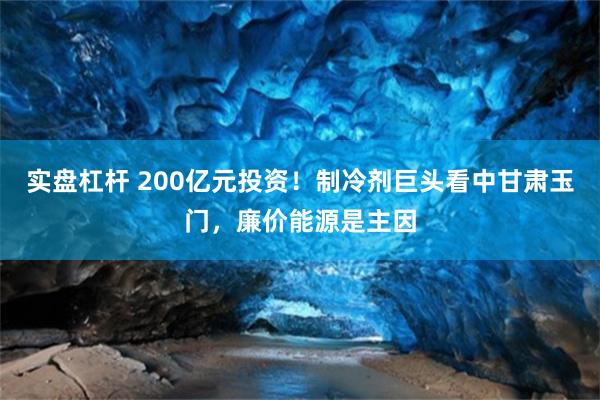 实盘杠杆 200亿元投资！制冷剂巨头看中甘肃玉门，廉价能源是主因